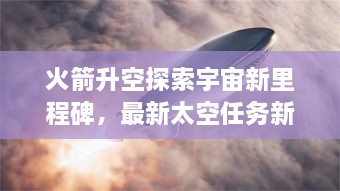 火箭升空探索宇宙新里程碑，最新太空任务新